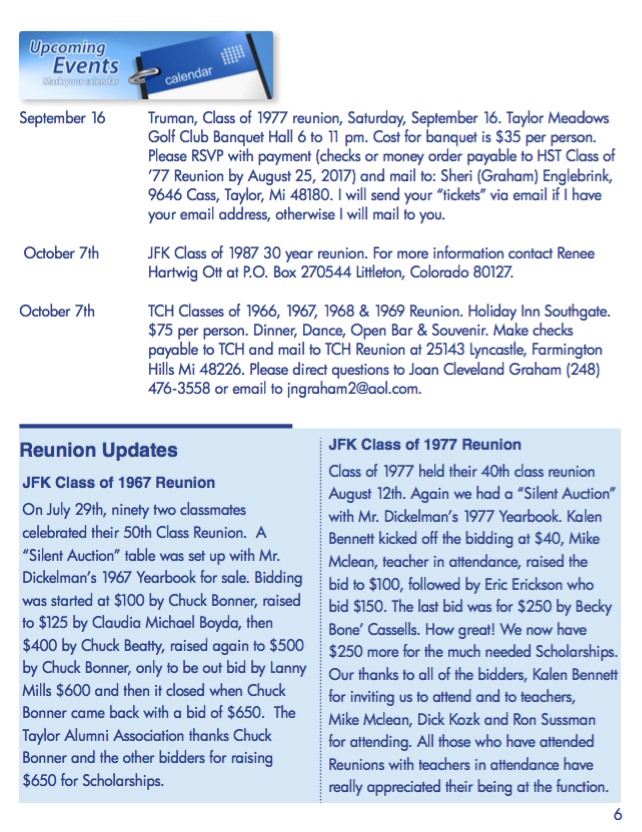 Upcoming Events
Mark your calendar
calendar

September 16 Truman, Class of 1977 reunion, Saturday, September 16. Taylor Meadows Golf Club Banquet Hall 6 to 11 pm. Cost for banquet is $35 per person. Please RSVP with payment (checks or money order payable to HST Class of '77 Reunion by August 25, 2017) and mail to: Sheri (Graham) Englebrink, 9646 Cass, Taylor, Mi 48180. I will send your "tickets" via email if I have your email address, otherwise I will mail to you.

October 7th JFK Class of 1987 30 year reunion. For more information contact Renee Hartwig Ott at P.O. Box 270544 Littleton, Colorado 80127.

October 7th TCH Classes of 1966, 1967, 1968 & 1969 Reunion. Holiday Inn Southgate. $75 per person. Dinner, Dance, Open Bar & Souvenir. Make checks payable to TCH and mail to TCH Reunion at 25143 Lyncastle, Farmington Hills Mi 48226. Please direct questions to Joan Cleveland Graham (248) 476-3558 or email to jngraham2@aol.com.

Reunion Updates

JFK Class of 1967 Reunion

On July 29th, ninety two classmates celebrated their 50th Class Reunion. A "Silent Auction" table was set up with Mr. Dickelman's 1967 Yearbook for sale. Bidding was started at $100 by Chuck Bonner, raised to $125 by Claudia Michael Boyda, then $400 by Chuck Beatty, raised again to $500 by Chuck Bonner, only to be out bid by Lanny Mills $600 and then it closed when Chuck Bonner came back with a bid of $650. The Taylor Alumni Association thanks Chuck Bonner and the other bidders for raising $650 for Scholarships.

JFK Class of 1977 Reunion

Class of 1977 held their 40th class reunion August 12th. Again we had a "Silent Auction" with Mr. Dickelman's 1977 Yearbook. Kalen Bennett kicked off the bidding at $40, Mike Mclean, teacher in attendance, raised the bid to $100, followed by Eric Erickson who bid $150. The last bid was for $250 by Becky Bone' Cassells. How great! We now have $250 more for the much needed Scholarships. Our thanks to all of the bidders, Kalen Bennett for inviting us to attend and to teachers, Mike Mclean, Dick Kozk and Ron Sussman for attending. All those who have attended Reunions with teachers in attendance have really appreciated their being at the function.

6